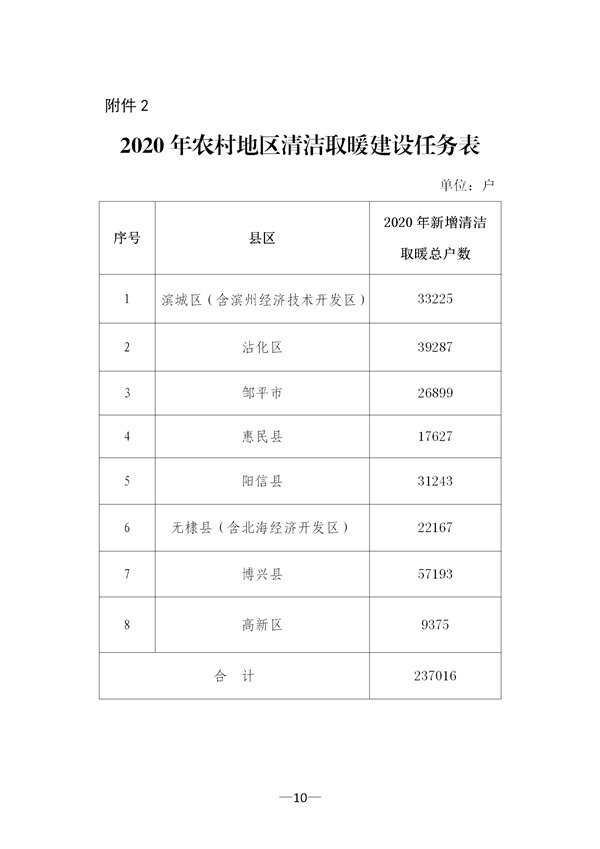 附件 2

2020 年农村地区清洁取暖建设任务表

单位：户

| 序号 | 县区 | 2020 年新增清洁取暖总户数 |
|---|---|---|
| 1 | 滨城区（含滨州经济技术开发区） | 33225 |
| 2 | 沾化区 | 39287 |
| 3 | 邹平市 | 26899 |
| 4 | 惠民县 | 17627 |
| 5 | 阳信县 | 31243 |
| 6 | 无棣县（含北海经济开发区） | 22167 |
| 7 | 博兴县 | 57193 |
| 8 | 高新区 | 9375 |
| 合　计 | | 237016 |

—10—